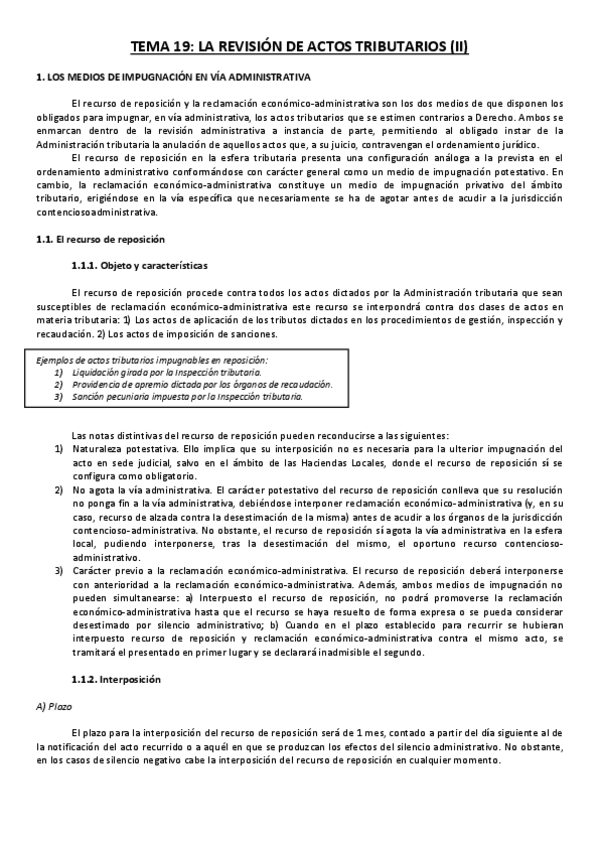 TEMA 19: LA REVISIÓN DE ACTOS TRIBUTARIOS (II)

1. LOS MEDIOS DE IMPUGNACIÓN EN VÍA ADMINISTRATIVA

El recurso de reposición y la reclamación económico-administrativa son los dos medios de que disponen los obligados para impugnar, en vía administrativa, los actos tributarios que se estimen contrarios a Derecho. Ambos se enmarcan dentro de la revisión administrativa a instancia de parte, permitiendo al obligado instar de la Administración tributaria la anulación de aquellos actos que, a su juicio, contravengan el ordenamiento jurídico.

El recurso de reposición en la esfera tributaria presenta una configuración análoga a la prevista en el ordenamiento administrativo conformándose con carácter general como un medio de impugnación potestativo. En cambio, la reclamación económico-administrativa constituye un medio de impugnación privativo del ámbito tributario, erigiéndose en la vía específica que necesariamente se ha de agotar antes de acudir a la jurisdicción contenciosoadministrativa.

1.1. El recurso de reposición

1.1.1. Objeto y características

El recurso de reposición procede contra todos los actos dictados por la Administración tributaria que sean susceptibles de reclamación económico-administrativa este recurso se interpondrá contra dos clases de actos en materia tributaria: 1) Los actos de aplicación de los tributos dictados en los procedimientos de gestión, inspección y recaudación. 2) Los actos de imposición de sanciones.

Ejemplos de actos tributarios impugnables en reposición:
1) Liquidación girada por la Inspección tributaria.
2) Providencia de apremio dictada por los órganos de recaudación.
3) Sanción pecuniaria impuesta por la Inspección tributaria.

Las notas distintivas del recurso de reposición pueden reconducirse a las siguientes:
1) Naturaleza potestativa. Ello implica que su interposición no es necesaria para la ulterior impugnación del acto en sede judicial, salvo en el ámbito de las Haciendas Locales, donde el recurso de reposición sí se configura como obligatorio.
2) No agota la vía administrativa. El carácter potestativo del recurso de reposición conlleva que su resolución no ponga fin a la vía administrativa, debiéndose interponer reclamación económico-administrativa (y, en su caso, recurso de alzada contra la desestimación de la misma) antes de acudir a los órganos de la jurisdicción contencioso-administrativa. No obstante, el recurso de reposición sí agota la vía administrativa en la esfera local, pudiendo interponerse, tras la desestimación del mismo, el oportuno recurso contencioso-administrativo.
3) Carácter previo a la reclamación económico-administrativa. El recurso de reposición deberá interponerse con anterioridad a la reclamación económico-administrativa. Además, ambos medios de impugnación no pueden simultanearse: a) Interpuesto el recurso de reposición, no podrá promoverse la reclamación económico-administrativa hasta que el recurso se haya resuelto de forma expresa o se pueda considerar desestimado por silencio administrativo; b) Cuando en el plazo establecido para recurrir se hubieran interpuesto recurso de reposición y reclamación económico-administrativa contra el mismo acto, se tramitará el presentado en primer lugar y se declarará inadmisible el segundo.

1.1.2. Interposición

A) Plazo

El plazo para la interposición del recurso de reposición será de 1 mes, contado a partir del día siguiente al de la notificación del acto recurrido o a aquél en que se produzcan los efectos del silencio administrativo. No obstante, en los casos de silencio negativo cabe la interposición del recurso de reposición en cualquier momento.